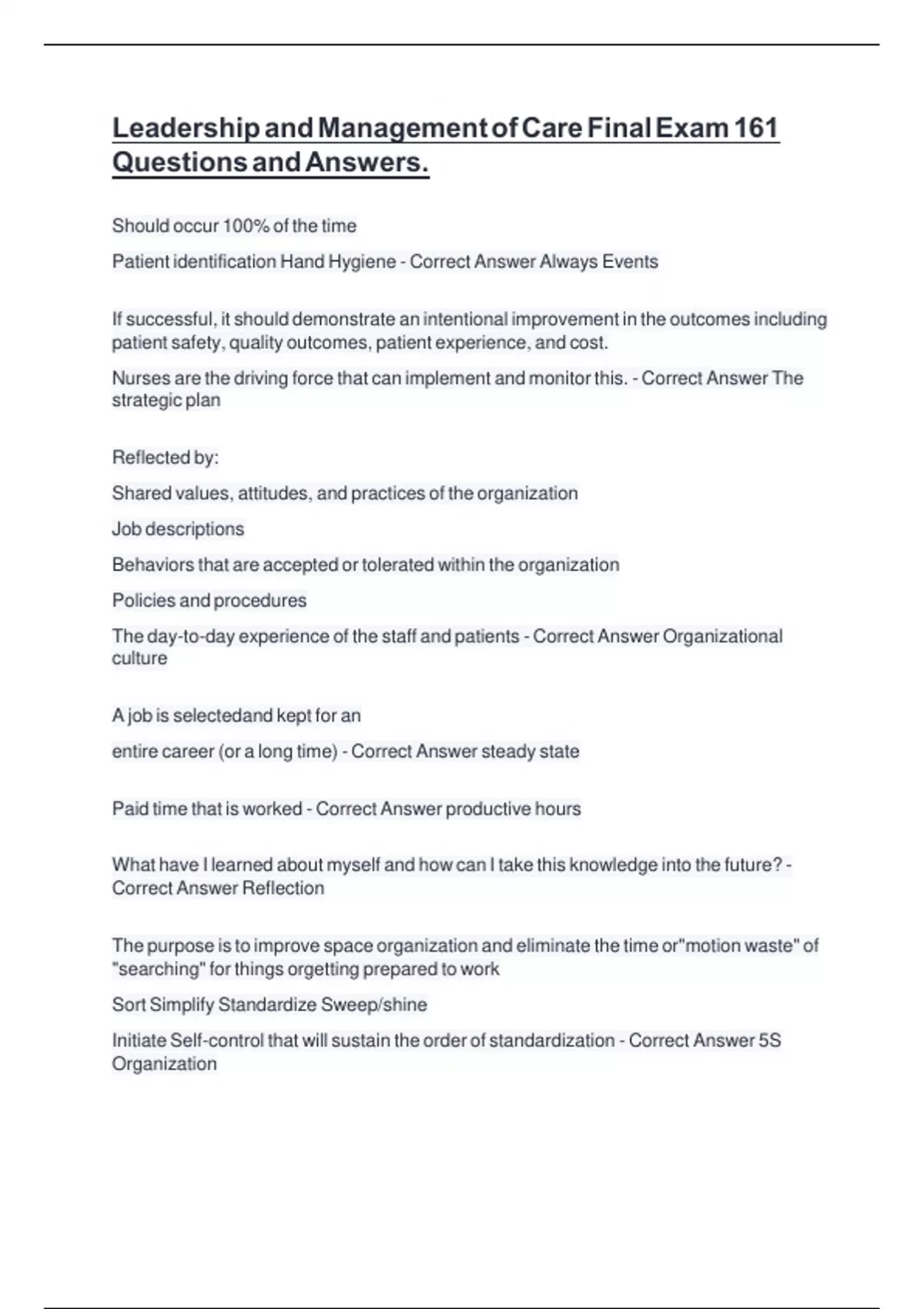 Leadership and Management of Care Final Exam 161 Questions and Answers.

Should occur 100% of the time

Patient identification Hand Hygiene - Correct Answer Always Events

If successful, it should demonstrate an intentional improvement in the outcomes including patient safety, quality outcomes, patient experience, and cost.

Nurses are the driving force that can implement and monitor this. - Correct Answer The strategic plan

Reflected by:

Shared values, attitudes, and practices of the organization

Job descriptions

Behaviors that are accepted or tolerated within the organization

Policies and procedures

The day-to-day experience of the staff and patients - Correct Answer Organizational culture

A job is selectedand kept for an

entire career (or a long time) - Correct Answer steady state

Paid time that is worked - Correct Answer productive hours

What have I learned about myself and how can I take this knowledge into the future? - Correct Answer Reflection

The purpose is to improve space organization and eliminate the time or"motion waste" of "searching" for things orgetting prepared to work

Sort Simplify Standardize Sweep/shine

Initiate Self-control that will sustain the order of standardization - Correct Answer 5S Organization